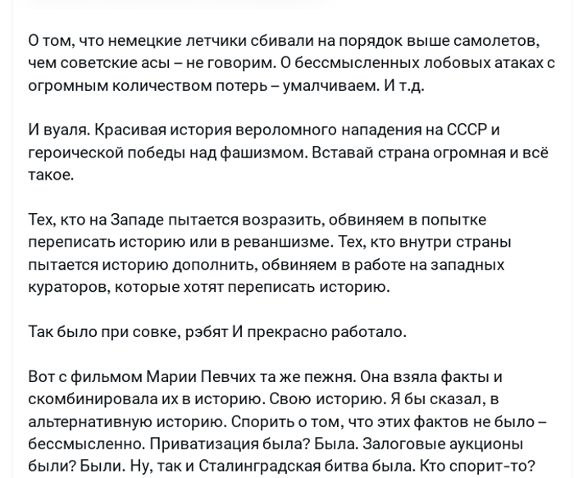 О том, что немецкие летчики сбивали на порядок выше самолетов, чем советские асы – не говорим. О бессмысленных лобовых атаках с огромным количеством потерь – умалчиваем. И т.д.

И вуаля. Красивая история вероломного нападения на СССР и героической победы над фашизмом. Вставай страна огромная и всё такое.

Тех, кто на Западе пытается возразить, обвиняем в попытке переписать историю или в реваншизме. Тех, кто внутри страны пытается историю дополнить, обвиняем в работе на западных кураторов, которые хотят переписать историю.

Так было при совке, рэбят И прекрасно работало.

Вот с фильмом Марии Певчих та же пежня. Она взяла факты и скомбинировала их в историю. Свою историю. Я бы сказал, в альтернативную историю. Спорить о том, что этих фактов не было – бессмысленно. Приватизация была? Была. Залоговые аукционы были? Были. Ну, так и Сталинградская битва была. Кто спорит-то?